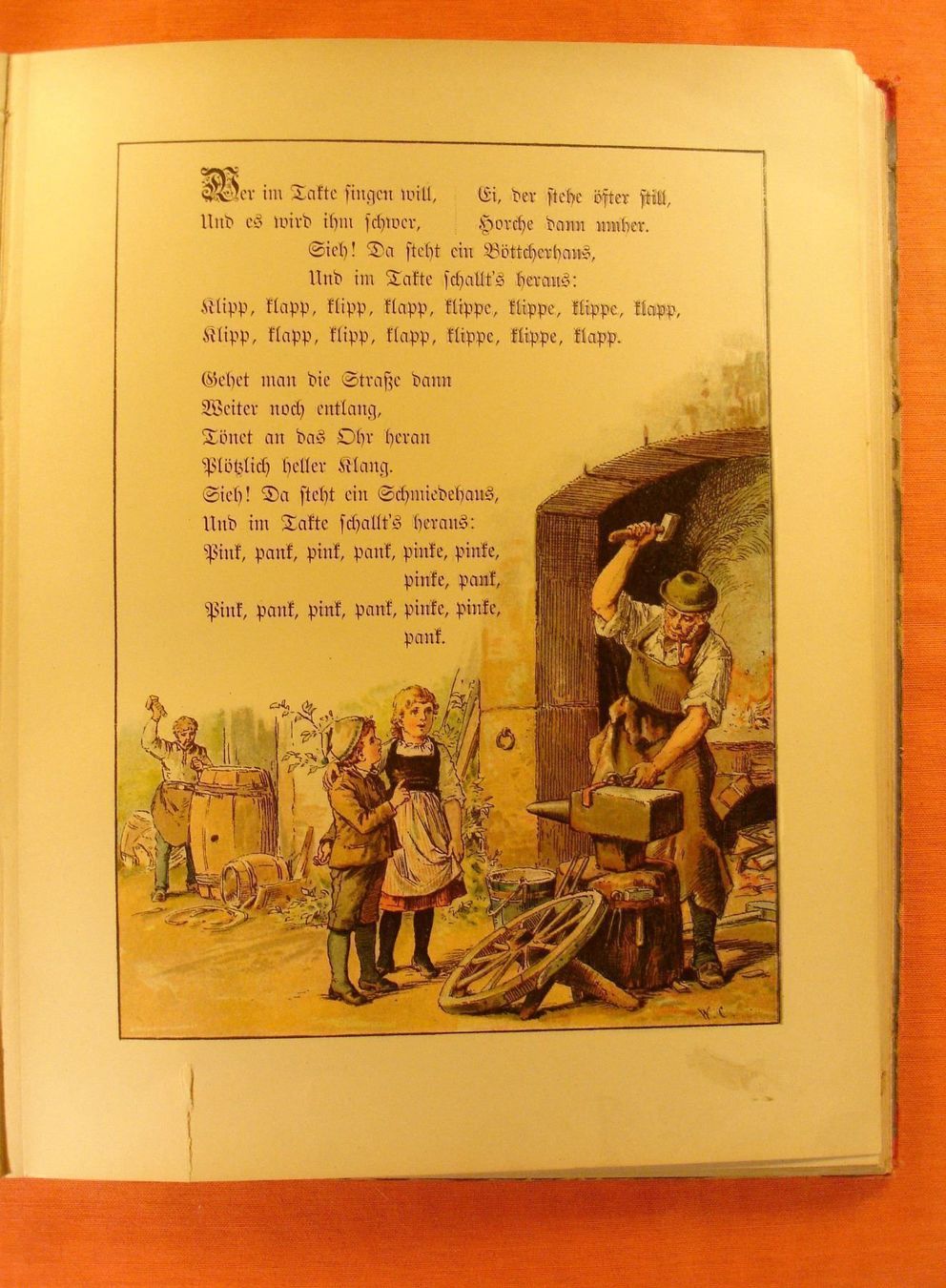 Wer im Takte singen will,
Und es wird ihm schwer,

Ei, der stehe öfter still,
Horche dann umher.

Sieh! Da steht ein Böttcherhaus,
Und im Takte schallt's heraus:
Klipp, klapp, klipp, klapp, klippe, klippe, klippe, klapp,
Klipp, klapp, klipp, klapp, klippe, klippe, klapp.

Gehet man die Straße dann
Weiter noch entlang,
Tönet an das Ohr heran
Plötzlich heller Klang.
Sieh! Da steht ein Schmiedehaus,
Und im Takte schallt's heraus:
Pink, pank, pink, pank, pinke, pinke, pinke, pank,
Pink, pank, pink, pank, pinke, pinke, pank.

W. C.